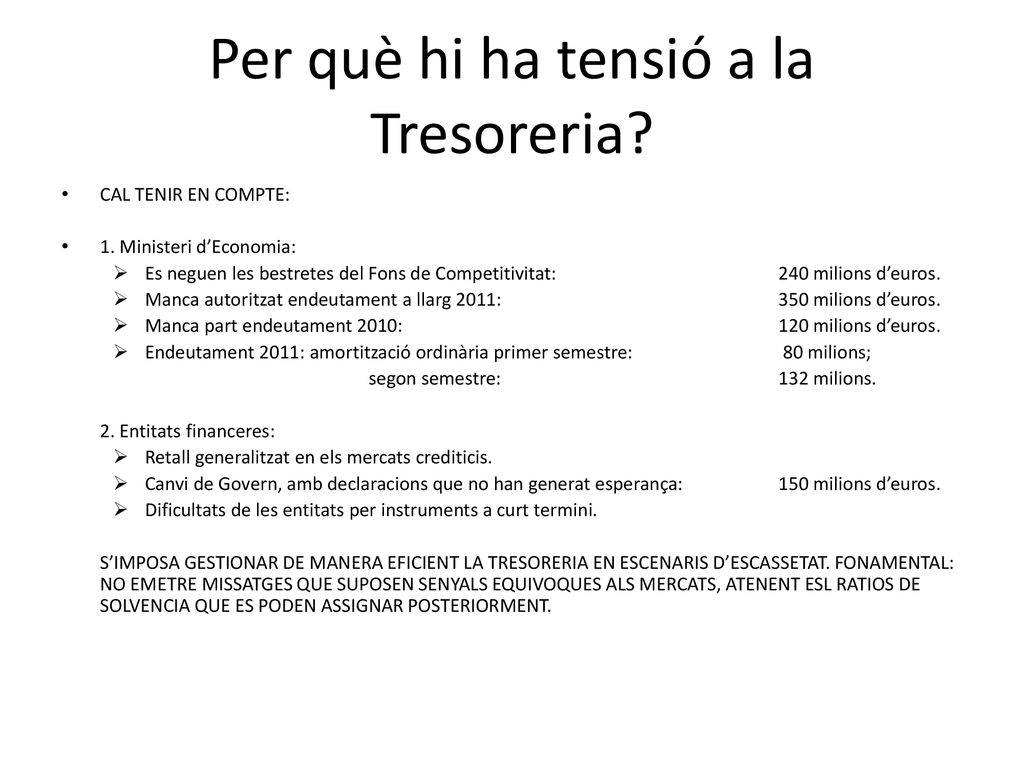 Per què hi ha tensió a la Tresoreria?

• CAL TENIR EN COMPTE:

• 1. Ministeri d'Economia:
➢ Es neguen les bestretes del Fons de Competitivitat: 240 milions d'euros.
➢ Manca autoritzat endeutament a llarg 2011: 350 milions d'euros.
➢ Manca part endeutament 2010: 120 milions d'euros.
➢ Endeutament 2011: amortització ordinària primer semestre: 80 milions;
segon semestre: 132 milions.

2. Entitats financeres:
➢ Retall generalitzat en els mercats crediticis.
➢ Canvi de Govern, amb declaracions que no han generat esperança: 150 milions d'euros.
➢ Dificultats de les entitats per instruments a curt termini.

S'IMPOSA GESTIONAR DE MANERA EFICIENT LA TRESORERIA EN ESCENARIS D'ESCASSETAT. FONAMENTAL: NO EMETRE MISSATGES QUE SUPOSEN SENYALS EQUIVOQUES ALS MERCATS, ATENENT ESL RATIOS DE SOLVENCIA QUE ES PODEN ASSIGNAR POSTERIORMENT.